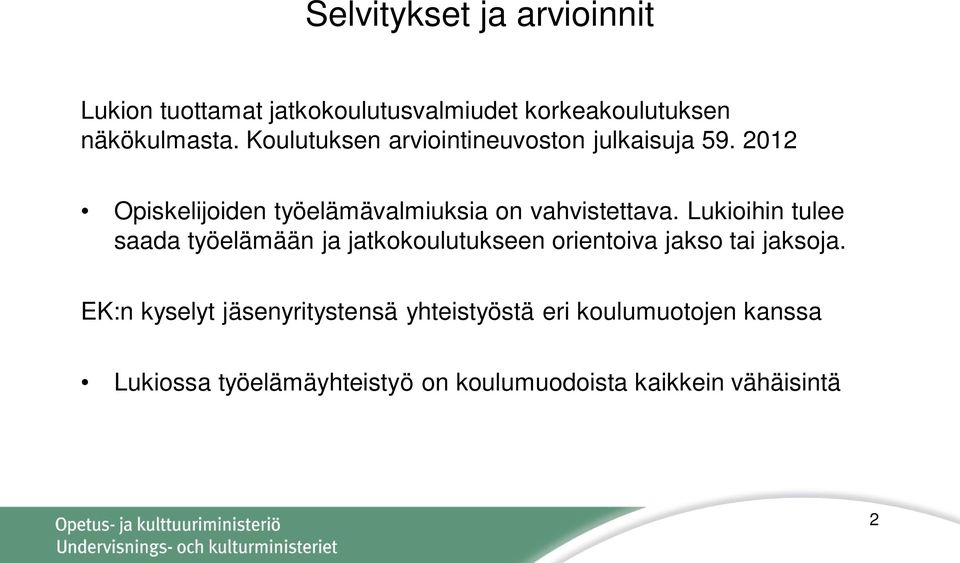 Selvitykset ja arvioinnit

Lukion tuottamat jatkokoulutusvalmiudet korkeakoulutuksen näkökulmasta. Koulutuksen arviointineuvoston julkaisuja 59. 2012

• Opiskelijoiden työelämävalmiuksia on vahvistettava. Lukioihin tulee saada työelämään ja jatkokoulutukseen orientoiva jakso tai jaksoja.

EK:n kyselyt jäsenyritystensä yhteistyöstä eri koulumuotojen kanssa

• Lukiossa työelämäyhteistyö on koulumuodoista kaikkein vähäisintä

Opetus- ja kulttuuriministeriö
Undervisnings- och kulturministeriet

2